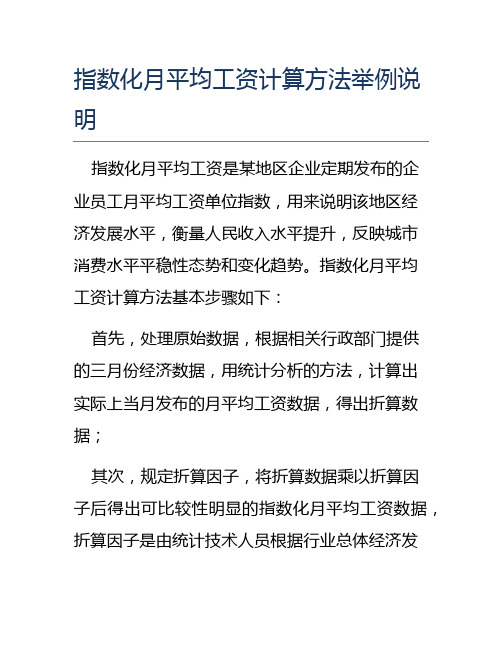 指数化月平均工资计算方法举例说明

指数化月平均工资是某地区企业定期发布的企业员工月平均工资单位指数，用来说明该地区经济发展水平，衡量人民收入水平提升，反映城市消费水平平稳性态势和变化趋势。指数化月平均工资计算方法基本步骤如下：

首先，处理原始数据，根据相关行政部门提供的三月份经济数据，用统计分析的方法，计算出实际上当月发布的月平均工资数据，得出折算数据；

其次，规定折算因子，将折算数据乘以折算因子后得出可比较性明显的指数化月平均工资数据，折算因子是由统计技术人员根据行业总体经济发